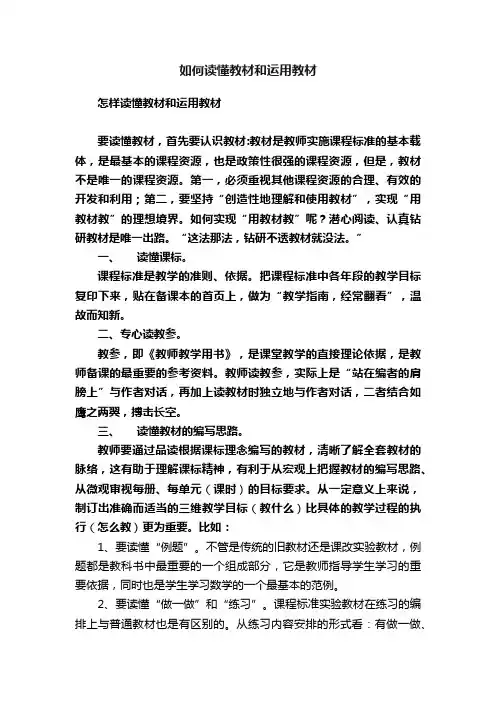 如何读懂教材和运用教材

怎样读懂教材和运用教材

要读懂教材，首先要认识教材:教材是教师实施课程标准的基本载体，是最基本的课程资源，也是政策性很强的课程资源，但是，教材不是唯一的课程资源。第一，必须重视其他课程资源的合理、有效的开发和利用；第二，要坚持“创造性地理解和使用教材”，实现“用教材教”的理想境界。如何实现“用教材教”呢？潜心阅读、认真钻研教材是唯一出路。“这法那法，钻研不透教材就没法。”

一、　读懂课标。

课程标准是教学的准则、依据。把课程标准中各年段的教学目标复印下来，贴在备课本的首页上，做为“教学指南，经常翻看”，温故而知新。

二、专心读教参。

教参，即《教师教学用书》，是课堂教学的直接理论依据，是教师备课的最重要的参考资料。教师读教参，实际上是“站在编者的肩膀上”与作者对话，再加上读教材时独立地与作者对话，二者结合如鹰之两翼，搏击长空。

三、　读懂教材的编写思路。

教师要通过品读根据课标理念编写的教材，清晰了解全套教材的脉络，这有助于理解课标精神，有利于从宏观上把握教材的编写思路、从微观审视每册、每单元（课时）的目标要求。从一定意义上来说，制订出准确而适当的三维教学目标（教什么）比具体的教学过程的执行（怎么教）更为重要。比如：

1、要读懂“例题”。不管是传统的旧教材还是课改实验教材，例题都是教科书中最重要的一个组成部分，它是教师指导学生学习的重要依据，同时也是学生学习数学的一个最基本的范例。

2、要读懂“做一做”和“练习”。课程标准实验教材在练习的编排上与普通教材也是有区别的。从练习内容安排的形式看：有做一做、